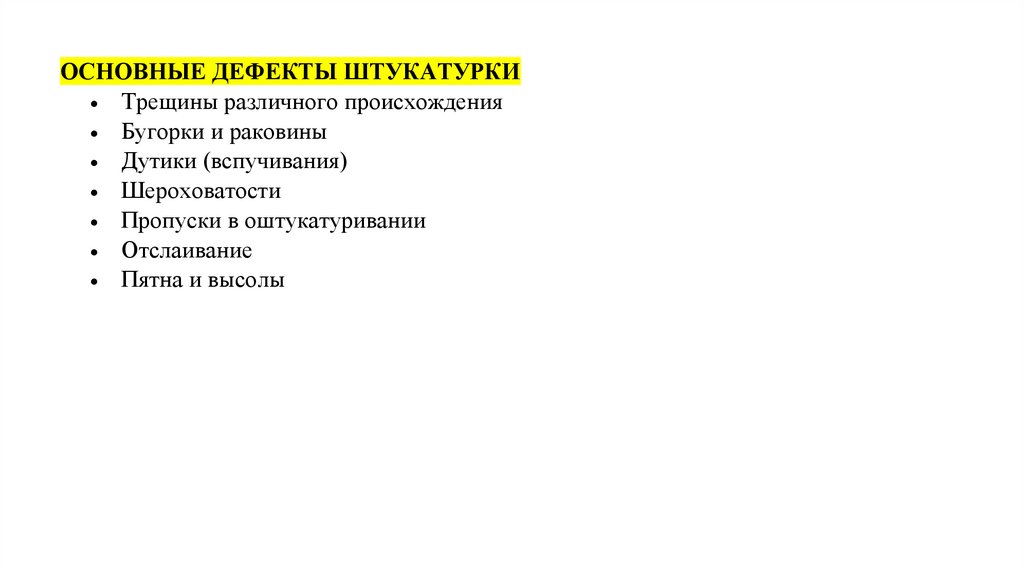 ОСНОВНЫЕ ДЕФЕКТЫ ШТУКАТУРКИ

• Трещины различного происхождения
• Бугорки и раковины
• Дутики (вспучивания)
• Шероховатости
• Пропуски в оштукатуривании
• Отслаивание
• Пятна и высолы